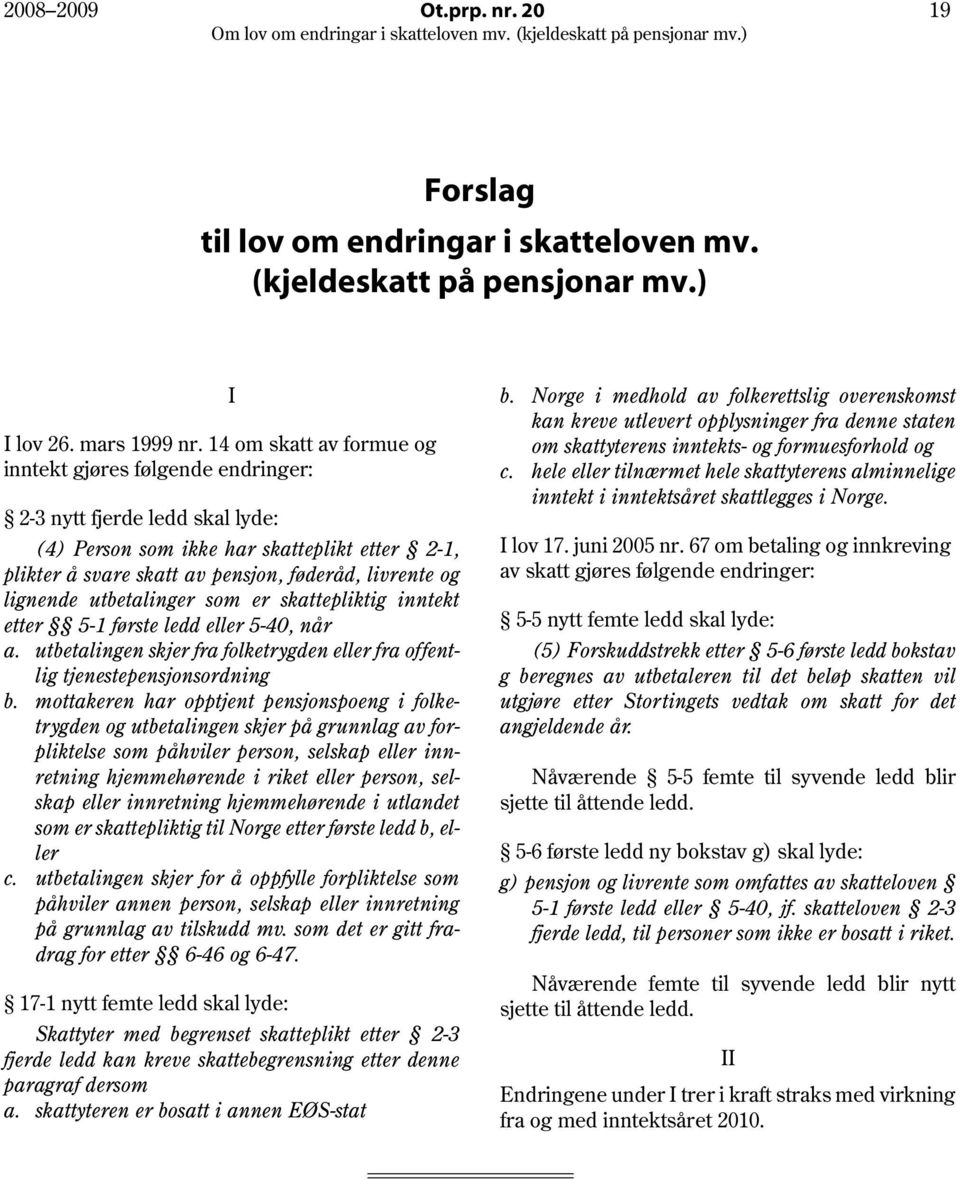 2008–2009 Ot.prp. nr. 20 19
Om lov om endringar i skatteloven mv. (kjeldeskatt på pensjonar mv.)

Forslag
til lov om endringar i skatteloven mv.
(kjeldeskatt på pensjonar mv.)

I

I lov 26. mars 1999 nr. 14 om skatt av formue og inntekt gjøres følgende endringer:

§ 2-3 nytt fjerde ledd skal lyde:

(4) Person som ikke har skatteplikt etter § 2-1, plikter å svare skatt av pensjon, føderåd, livrente og lignende utbetalinger som er skattepliktig inntekt etter §§ 5-1 første ledd eller 5-40, når
a. utbetalingen skjer fra folketrygden eller fra offentlig tjenestepensjonsordning
b. mottakeren har opptjent pensjonspoeng i folketrygden og utbetalingen skjer på grunnlag av forpliktelse som påhviler person, selskap eller innretning hjemmehørende i riket eller person, selskap eller innretning hjemmehørende i utlandet som er skattepliktig til Norge etter første ledd b, eller
c. utbetalingen skjer for å oppfylle forpliktelse som påhviler annen person, selskap eller innretning på grunnlag av tilskudd mv. som det er gitt fradrag for etter §§ 6-46 og 6-47.

§ 17-1 nytt femte ledd skal lyde:

Skattyter med begrenset skatteplikt etter § 2-3 fjerde ledd kan kreve skattebegrensning etter denne paragraf dersom
a. skattyteren er bosatt i annen EØS-stat
b. Norge i medhold av folkerettslig overenskomst kan kreve utlevert opplysninger fra denne staten om skattyterens inntekts- og formuesforhold og
c. hele eller tilnærmet hele skattyterens alminnelige inntekt i inntektsåret skattlegges i Norge.

I lov 17. juni 2005 nr. 67 om betaling og innkreving av skatt gjøres følgende endringer:

§ 5-5 nytt femte ledd skal lyde:

(5) Forskuddstrekk etter § 5-6 første ledd bokstav g beregnes av utbetaleren til det beløp skatten vil utgjøre etter Stortingets vedtak om skatt for det angjeldende år.

Nåværende § 5-5 femte til syvende ledd blir sjette til åttende ledd.

§ 5-6 første ledd ny bokstav g) skal lyde:

g) pensjon og livrente som omfattes av skatteloven § 5-1 første ledd eller § 5-40, jf. skatteloven § 2-3 fjerde ledd, til personer som ikke er bosatt i riket.

Nåværende femte til syvende ledd blir nytt sjette til åttende ledd.

II

Endringene under I trer i kraft straks med virkning fra og med inntektsåret 2010.